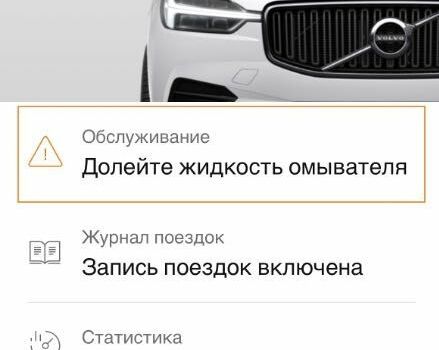 VOLVO

Обслуживание
Долейте жидкость омывателя

Журнал поездок
Запись поездок включена

Статистика